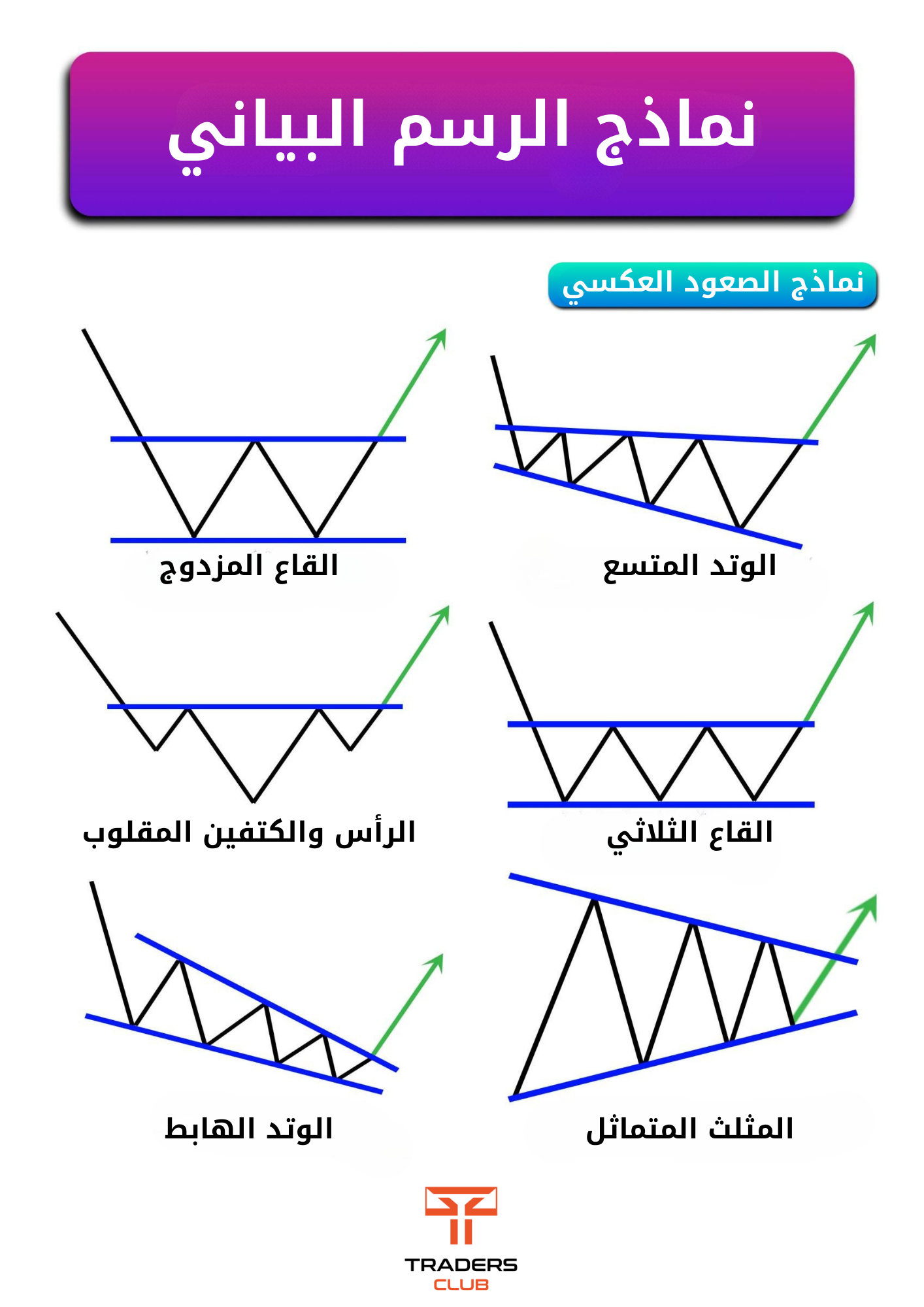 نماذج الرسم البياني

نماذج الصعود العكسي

الوتد المتسع

القاع المزدوج

القاع الثلاثي

الرأس والكتفين المقلوب

المثلث المتماثل

الوتد الهابط

TRADERS
CLUB